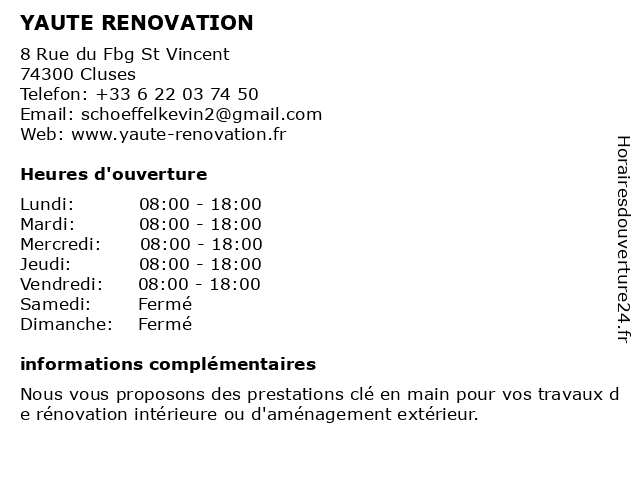 YAUTE RENOVATION

8 Rue du Fbg St Vincent
74300 Cluses
Telefon: +33 6 22 03 74 50
Email: schoeffelkevin2@gmail.com
Web: www.yaute-renovation.fr

Heures d'ouverture

| | |
|---|---|
| Lundi: | 08:00 - 18:00 |
| Mardi: | 08:00 - 18:00 |
| Mercredi: | 08:00 - 18:00 |
| Jeudi: | 08:00 - 18:00 |
| Vendredi: | 08:00 - 18:00 |
| Samedi: | Fermé |
| Dimanche: | Fermé |

informations complémentaires

Nous vous proposons des prestations clé en main pour vos travaux d e rénovation intérieure ou d'aménagement extérieur.

Horairesdouverture24.fr